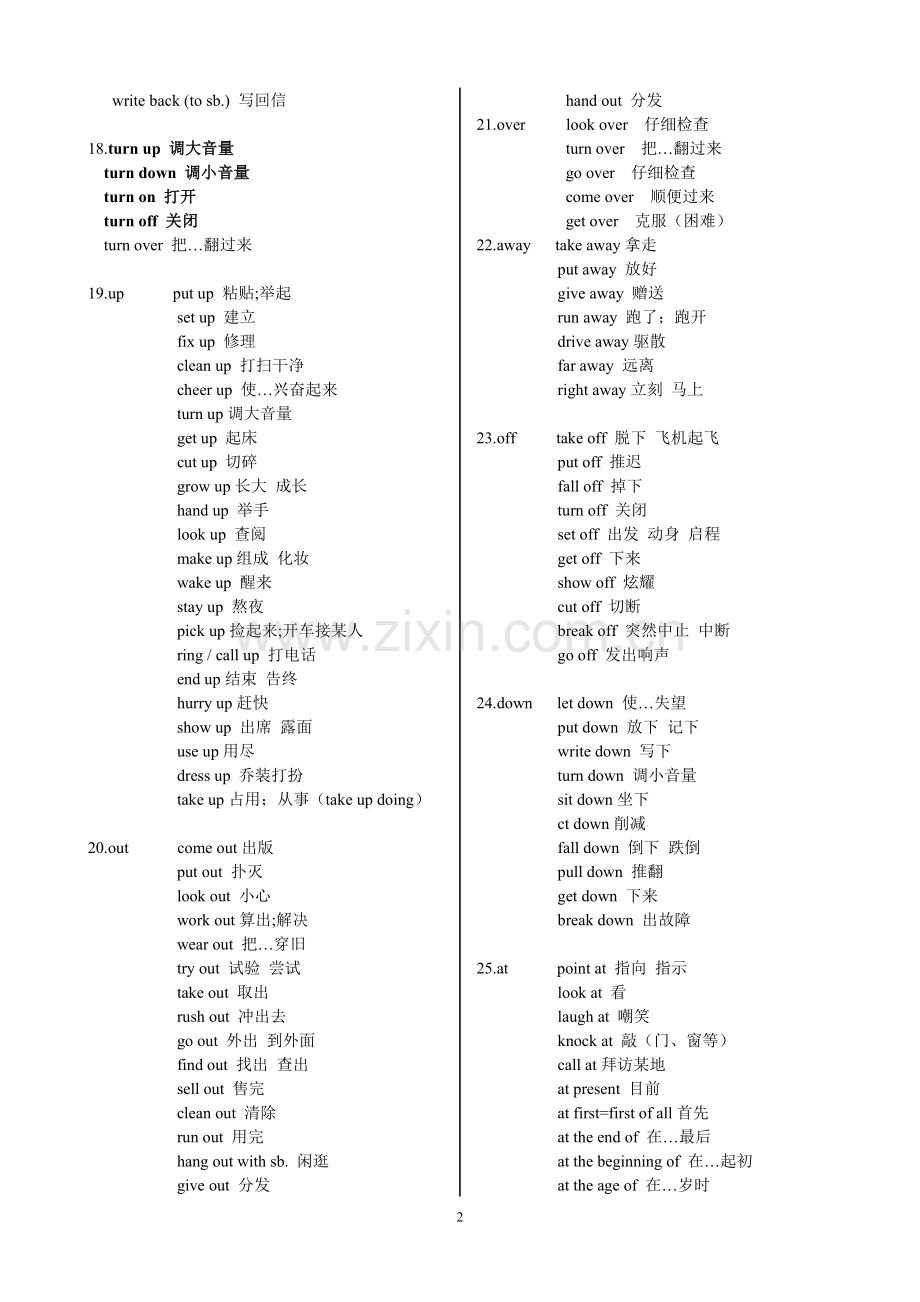 write back (to sb.) 写回信

18.turn up 调大音量
turn down 调小音量
turn on 打开
turn off 关闭
turn over 把…翻过来

19.up put up 粘贴;举起
set up 建立
fix up 修理
clean up 打扫干净
cheer up 使…兴奋起来
turn up 调大音量
get up 起床
cut up 切碎
grow up 长大 成长
hand up 举手
look up 查阅
make up 组成 化妆
wake up 醒来
stay up 熬夜
pick up 捡起来;开车接某人
ring / call up 打电话
end up 结束 告终
hurry up 赶快
show up 出席 露面
use up 用尽
dress up 乔装打扮
take up 占用；从事（take up doing）

20.out come out 出版
put out 扑灭
look out 小心
work out 算出;解决
wear out 把…穿旧
try out 试验 尝试
take out 取出
rush out 冲出去
go out 外出 到外面
find out 找出 查出
sell out 售完
clean out 清除
run out 用完
hang out with sb. 闲逛
give out 分发

hand out 分发
21.over look over 仔细检查
turn over 把…翻过来
go over 仔细检查
come over 顺便过来
get over 克服（困难）
22.away take away 拿走
put away 放好
give away 赠送
run away 跑了；跑开
drive away 驱散
far away 远离
right away 立刻 马上

23.off take off 脱下 飞机起飞
put off 推迟
fall off 掉下
turn off 关闭
set off 出发 动身 启程
get off 下来
show off 炫耀
cut off 切断
break off 突然中止 中断
go off 发出响声

24.down let down 使…失望
put down 放下 记下
write down 写下
turn down 调小音量
sit down 坐下
ct down 削减
fall down 倒下 跌倒
pull down 推翻
get down 下来
break down 出故障

25.at point at 指向 指示
look at 看
laugh at 嘲笑
knock at 敲（门、窗等）
call at 拜访某地
at present 目前
at first=first of all 首先
at the end of 在…最后
at the beginning of 在…起初
at the age of 在…岁时

2

www.zixin.com.cn